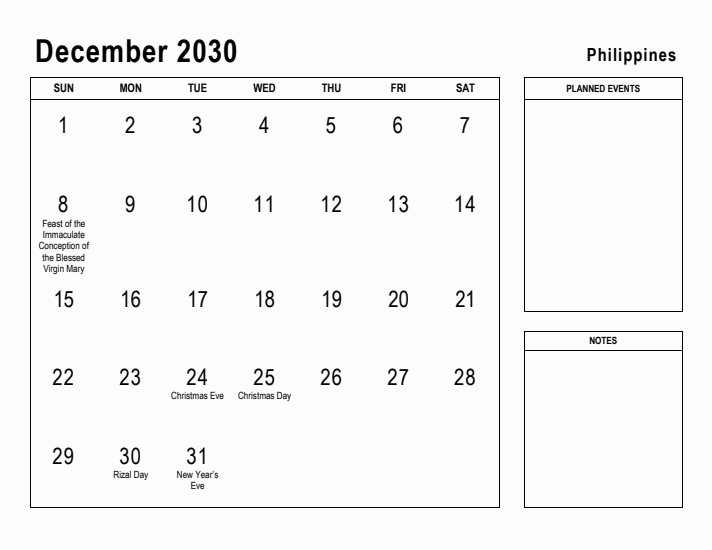 December 2030

Philippines

| SUN | MON | TUE | WED | THU | FRI | SAT |
|---|---|---|---|---|---|---|
| 1 | 2 | 3 | 4 | 5 | 6 | 7 |
| 8 Feast of the Immaculate Conception of the Blessed Virgin Mary | 9 | 10 | 11 | 12 | 13 | 14 |
| 15 | 16 | 17 | 18 | 19 | 20 | 21 |
| 22 | 23 | 24 Christmas Eve | 25 Christmas Day | 26 | 27 | 28 |
| 29 | 30 Rizal Day | 31 New Year's Eve | | | | |

PLANNED EVENTS

NOTES